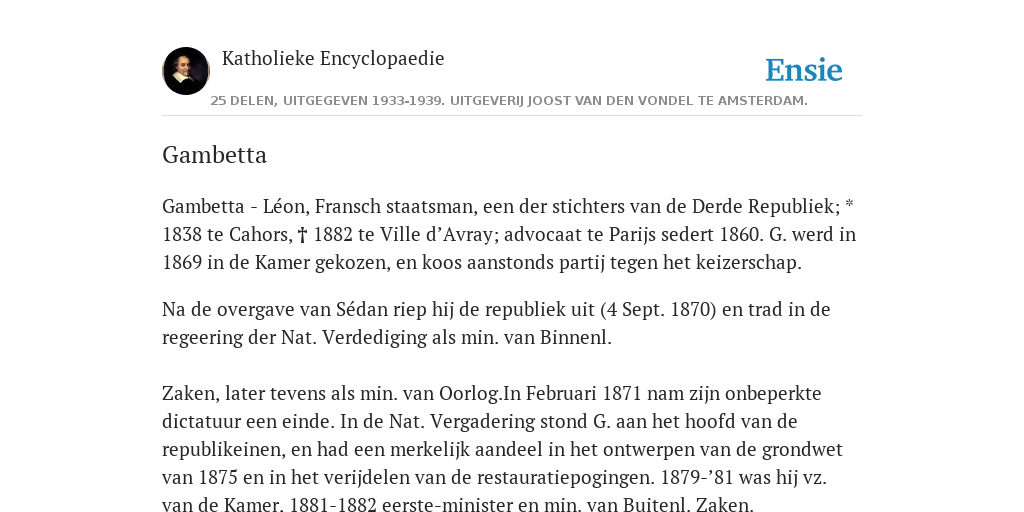 Katholieke Encyclopaedie

Ensie

25 DELEN, UITGEGEVEN 1933-1939. UITGEVERIJ JOOST VAN DEN VONDEL TE AMSTERDAM.

Gambetta

Gambetta - Léon, Fransch staatsman, een der stichters van de Derde Republiek; * 1838 te Cahors, † 1882 te Ville d'Avray; advocaat te Parijs sedert 1860. G. werd in 1869 in de Kamer gekozen, en koos aanstonds partij tegen het keizerschap.

Na de overgave van Sédan riep hij de republiek uit (4 Sept. 1870) en trad in de regeering der Nat. Verdediging als min. van Binnenl.

Zaken, later tevens als min. van Oorlog.In Februari 1871 nam zijn onbeperkte dictatuur een einde. In de Nat. Vergadering stond G. aan het hoofd van de republikeinen, en had een merkelijk aandeel in het ontwerpen van de grondwet van 1875 en in het verijdelen van de restauratiepogingen. 1879-'81 was hij vz. van de Kamer. 1881-1882 eerste-minister en min. van Buitenl. Zaken.